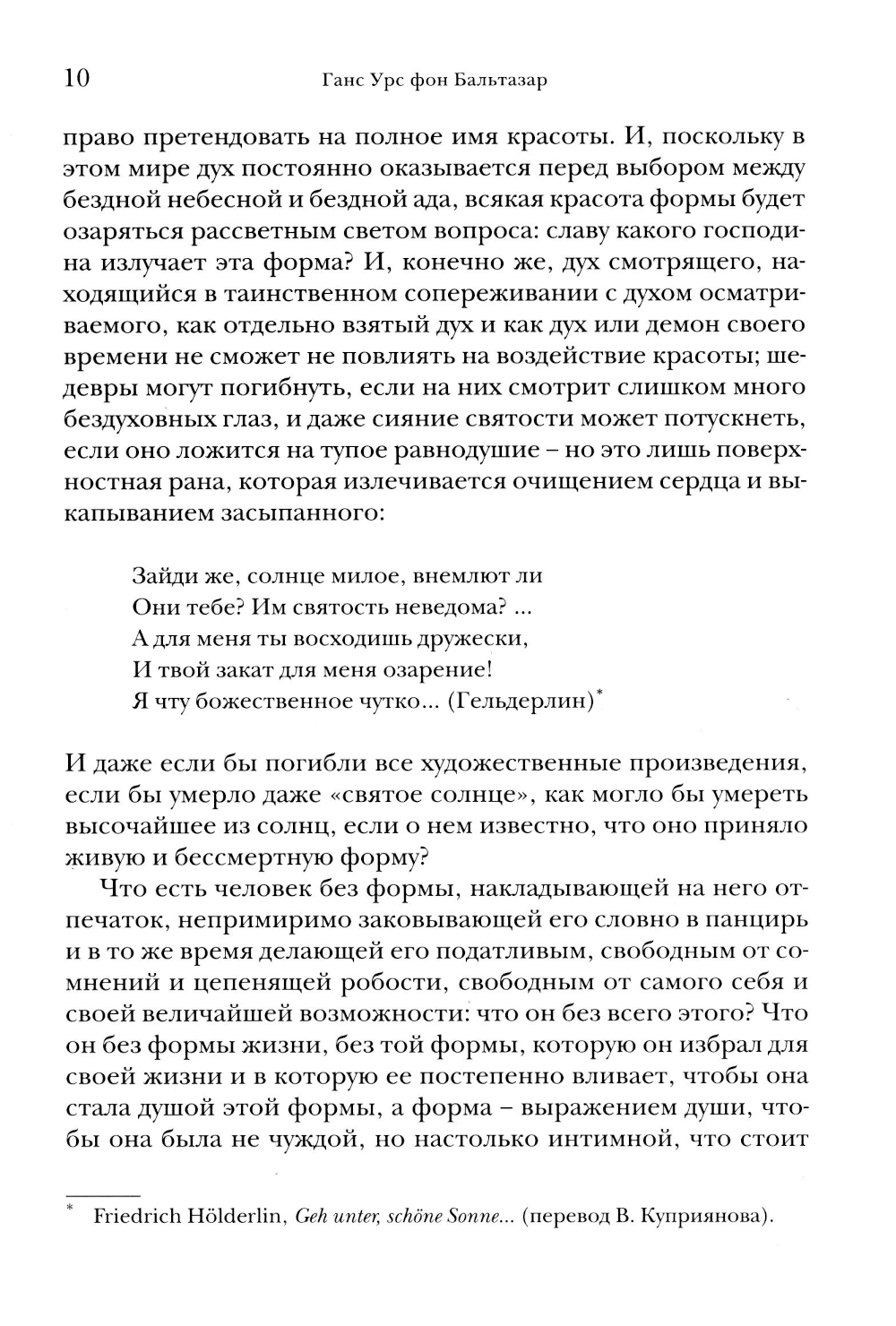 10

Ганс Урс фон Бальтазар

право претендовать на полное имя красоты. И, поскольку в этом мире дух постоянно оказывается перед выбором между бездной небесной и бездной ада, всякая красота формы будет озаряться рассветным светом вопроса: славу какого господина излучает эта форма? И, конечно же, дух смотрящего, находящийся в таинственном сопереживании с духом осматриваемого, как отдельно взятый дух и как дух или демон своего времени не сможет не повлиять на воздействие красоты; шедевры могут погибнуть, если на них смотрит слишком много бездуховных глаз, и даже сияние святости может потускнеть, если оно ложится на тупое равнодушие – но это лишь поверхностная рана, которая излечивается очищением сердца и выкапыванием засыпанного:

Зайди же, солнце милое, внемлют ли
Они тебе? Им святость неведома? ...
А для меня ты восходишь дружески,
И твой закат для меня озарение!
Я чту божественное чутко... (Гельдерлин)*

И даже если бы погибли все художественные произведения, если бы умерло даже «святое солнце», как могло бы умереть высочайшее из солнц, если о нем известно, что оно приняло живую и бессмертную форму?

Что есть человек без формы, накладывающей на него отпечаток, непримиримо заковывающей его словно в панцирь и в то же время делающей его податливым, свободным от сомнений и цепенящей робости, свободным от самого себя и своей величайшей возможности: что он без всего этого? Что он без формы жизни, без той формы, которую он избрал для своей жизни и в которую ее постепенно вливает, чтобы она стала душой этой формы, а форма – выражением души, чтобы она была не чуждой, но настолько интимной, что стоит

* Friedrich Hölderlin, Geh unter, schöne Sonne... (перевод В. Куприянова).